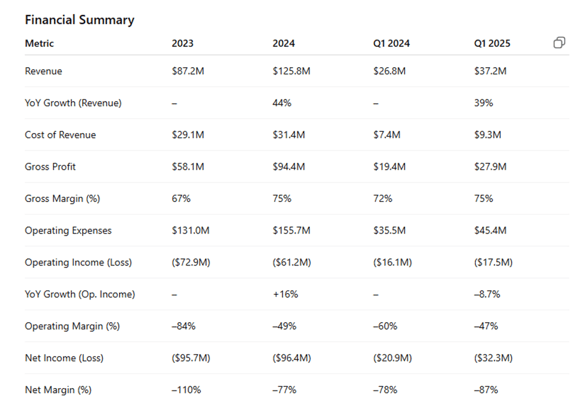 Financial Summary

| Metric | 2023 | 2024 | Q1 2024 | Q1 2025 |
|---|---|---|---|---|
| Revenue | \$87.2M | \$125.8M | \$26.8M | \$37.2M |
| YoY Growth (Revenue) | – | 44% | – | 39% |
| Cost of Revenue | \$29.1M | \$31.4M | \$7.4M | \$9.3M |
| Gross Profit | \$58.1M | \$94.4M | \$19.4M | \$27.9M |
| Gross Margin (%) | 67% | 75% | 72% | 75% |
| Operating Expenses | \$131.0M | \$155.7M | \$35.5M | \$45.4M |
| Operating Income (Loss) | (\$72.9M) | (\$61.2M) | (\$16.1M) | (\$17.5M) |
| YoY Growth (Op. Income) | – | +16% | – | –8.7% |
| Operating Margin (%) | –84% | –49% | –60% | –47% |
| Net Income (Loss) | (\$95.7M) | (\$96.4M) | (\$20.9M) | (\$32.3M) |
| Net Margin (%) | –110% | –77% | –78% | –87% |